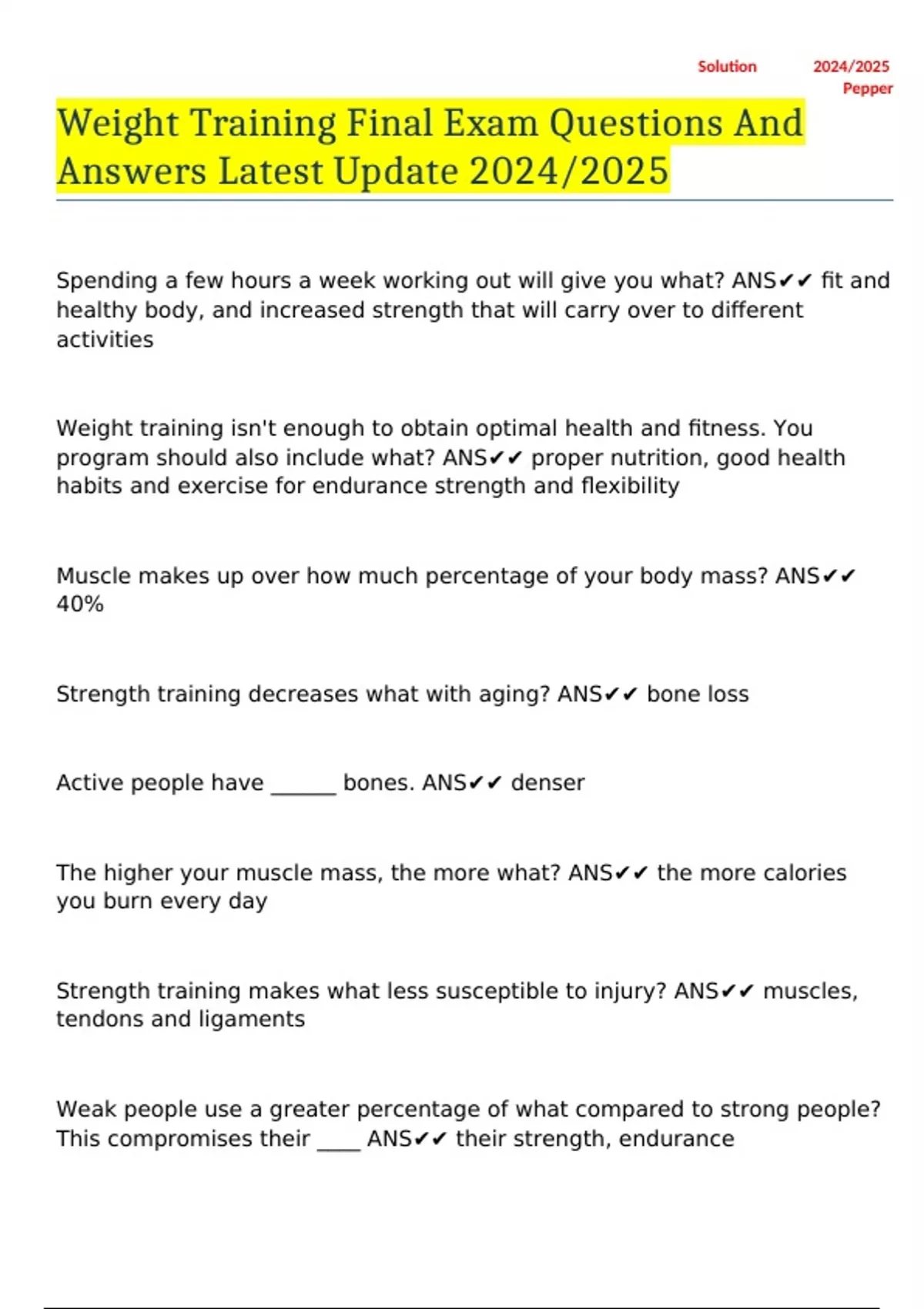 Solution 2024/2025 Pepper

Weight Training Final Exam Questions And Answers Latest Update 2024/2025

Spending a few hours a week working out will give you what? ANS✔✔ fit and healthy body, and increased strength that will carry over to different activities

Weight training isn't enough to obtain optimal health and fitness. You program should also include what? ANS✔✔ proper nutrition, good health habits and exercise for endurance strength and flexibility

Muscle makes up over how much percentage of your body mass? ANS✔✔ 40%

Strength training decreases what with aging? ANS✔✔ bone loss

Active people have ______ bones. ANS✔✔ denser

The higher your muscle mass, the more what? ANS✔✔ the more calories you burn every day

Strength training makes what less susceptible to injury? ANS✔✔ muscles, tendons and ligaments

Weak people use a greater percentage of what compared to strong people? This compromises their ____ ANS✔✔ their strength, endurance